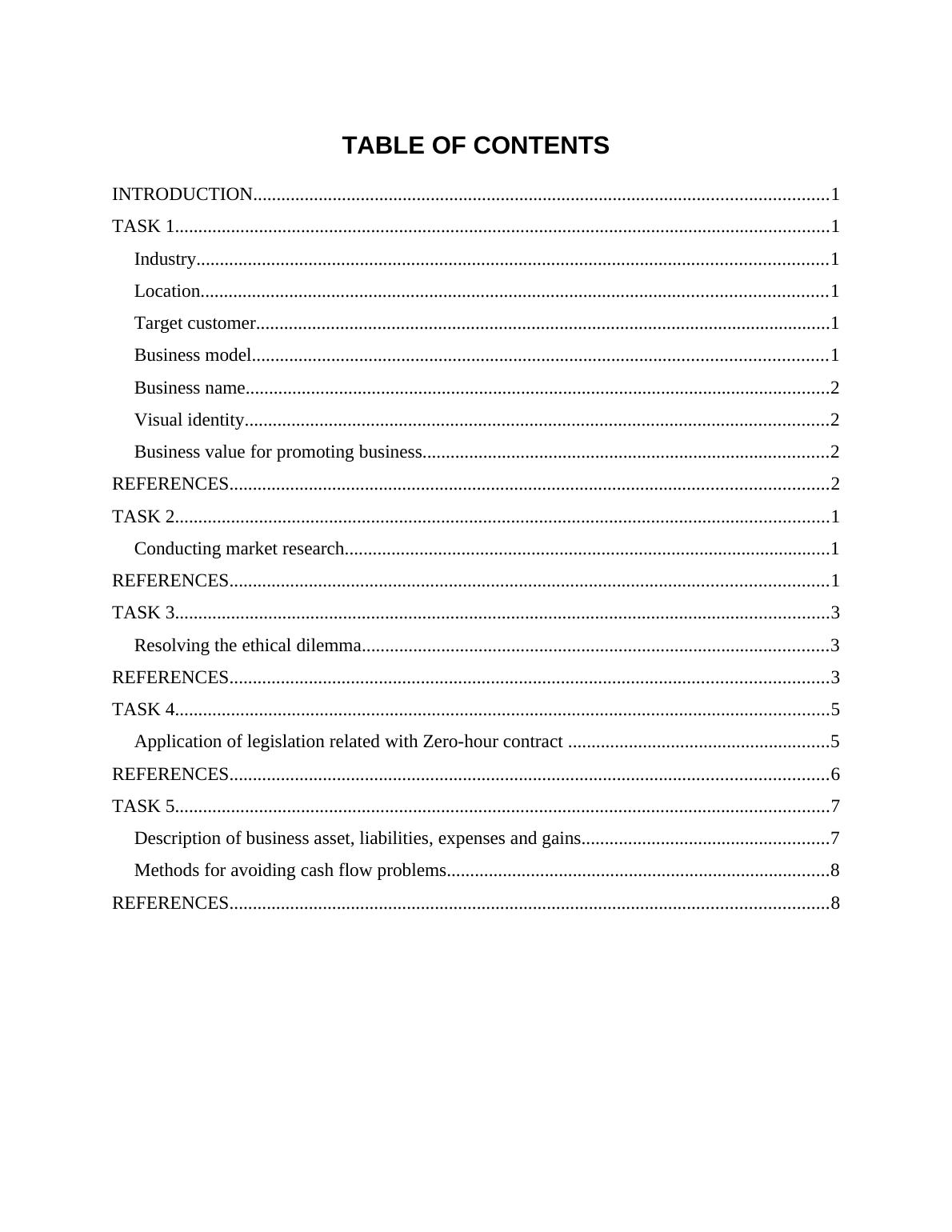 TABLE OF CONTENTS

INTRODUCTION..........................................................................................................................1
TASK 1...........................................................................................................................................1
Industry......................................................................................................................................1
Location.....................................................................................................................................1
Target customer.........................................................................................................................1
Business model..........................................................................................................................1
Business name............................................................................................................................2
Visual identity............................................................................................................................2
Business value for promoting business......................................................................................2
REFERENCES...............................................................................................................................2
TASK 2...........................................................................................................................................1
Conducting market research......................................................................................................1
REFERENCES...............................................................................................................................1
TASK 3...........................................................................................................................................3
Resolving the ethical dilemma...................................................................................................3
REFERENCES...............................................................................................................................3
TASK 4...........................................................................................................................................5
Application of legislation related with Zero-hour contract .......................................................5
REFERENCES...............................................................................................................................6
TASK 5...........................................................................................................................................7
Description of business asset, liabilities, expenses and gains....................................................7
Methods for avoiding cash flow problems.................................................................................8
REFERENCES...............................................................................................................................8